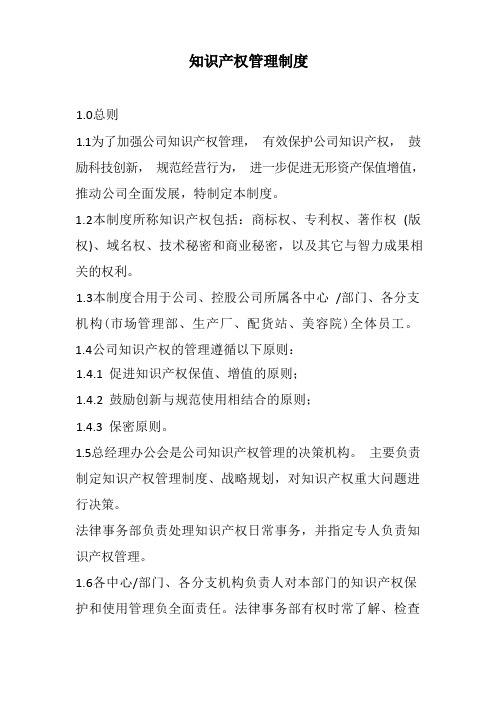 知识产权管理制度

1.0总则

1.1为了加强公司知识产权管理， 有效保护公司知识产权， 鼓励科技创新， 规范经营行为， 进一步促进无形资产保值增值，推动公司全面发展，特制定本制度。

1.2本制度所称知识产权包括：商标权、专利权、著作权 (版权)、域名权、技术秘密和商业秘密，以及其它与智力成果相关的权利。

1.3本制度合用于公司、控股公司所属各中心 /部门、各分支机构(市场管理部、生产厂、配货站、美容院)全体员工。

1.4公司知识产权的管理遵循以下原则：

1.4.1 促进知识产权保值、增值的原则；

1.4.2 鼓励创新与规范使用相结合的原则；

1.4.3 保密原则。

1.5总经理办公会是公司知识产权管理的决策机构。 主要负责制定知识产权管理制度、战略规划，对知识产权重大问题进行决策。

法律事务部负责处理知识产权日常事务，并指定专人负责知识产权管理。

1.6各中心/部门、各分支机构负责人对本部门的知识产权保护和使用管理负全面责任。法律事务部有权时常了解、检查